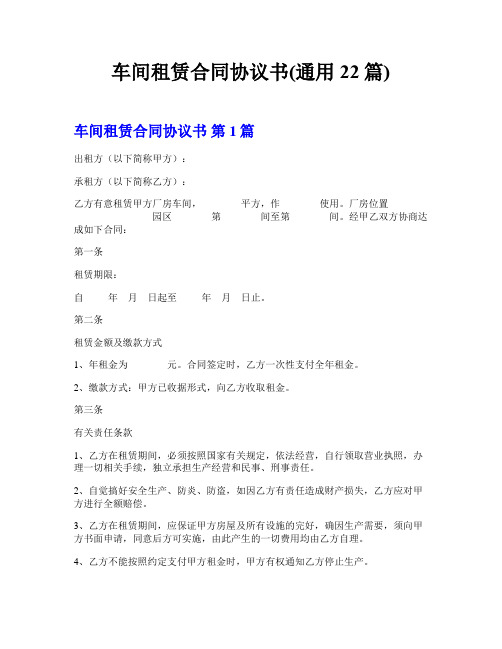 车间租赁合同协议书(通用 22 篇)

车间租赁合同协议书 第 1 篇

出租方（以下简称甲方）：

承租方（以下简称乙方）：

乙方有意租赁甲方厂房车间，　　平方，作　　使用。厂房位置　　园区　　第　　间至第　　间。经甲乙双方协商达成如下合同：

第一条

租赁期限：

自　　年　月　日起至　　年　月　日止。

第二条

租赁金额及缴款方式

1、年租金为　　元。合同签定时，乙方一次性支付全年租金。

2、缴款方式：甲方已收据形式，向乙方收取租金。

第三条

有关责任条款

1、乙方在租赁期间，必须按照国家有关规定，依法经营，自行领取营业执照，办理一切相关手续，独立承担生产经营和民事、刑事责任。

2、自觉搞好安全生产、防炎、防盗，如因乙方有责任造成财产损失，乙方应对甲方进行全额赔偿。

3、乙方在租赁期间，应保证甲方房屋及所有设施的完好，确因生产需要，须向甲方书面申请，同意后方可实施，由此产生的一切费用均由乙方自理。

4、乙方不能按照约定支付甲方租金时，甲方有权通知乙方停止生产。